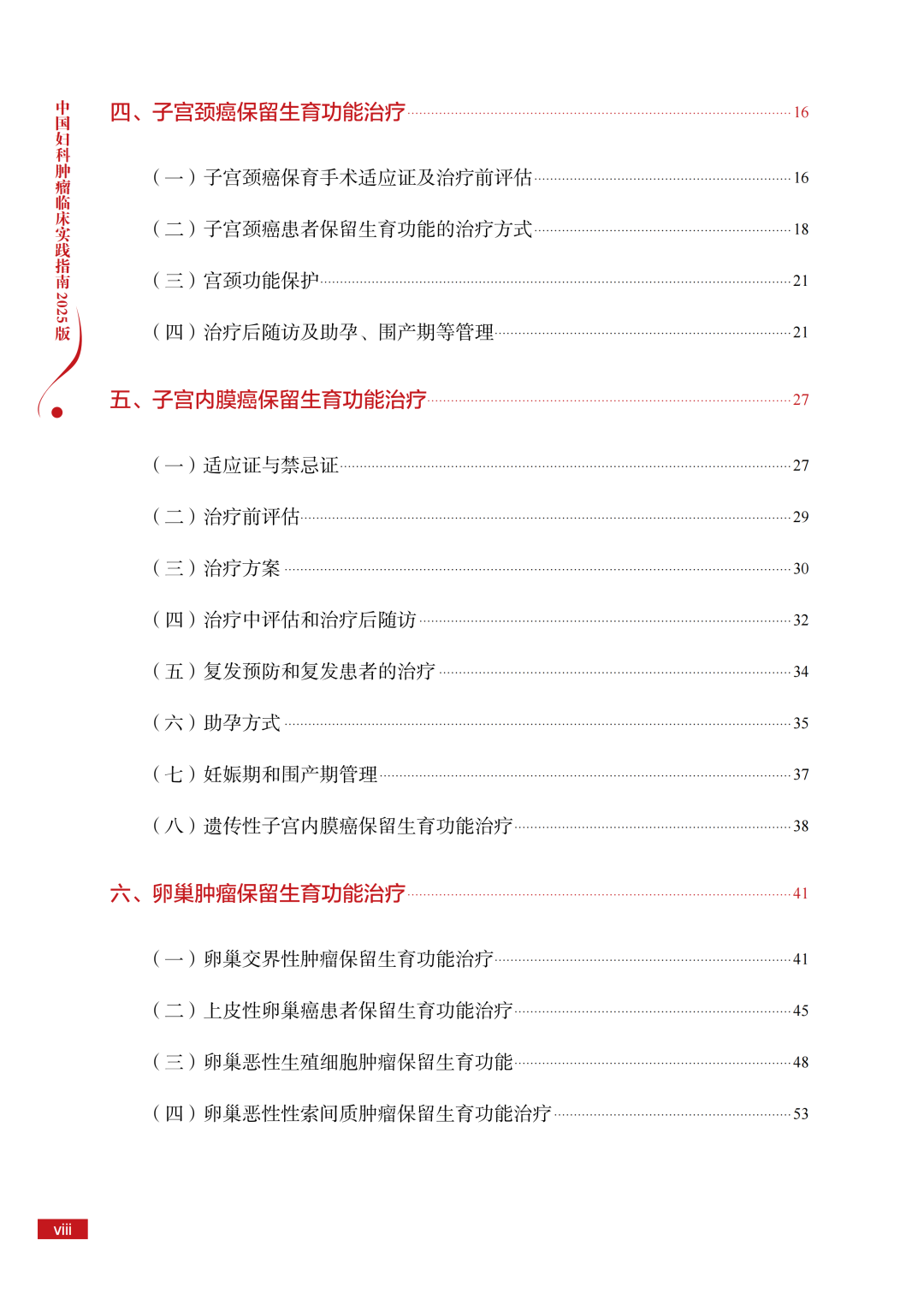 中国妇科肿瘤临床实践指南 2025 版

四、子宫颈癌保留生育功能治疗 16

（一）子宫颈癌保育手术适应证及治疗前评估 16

（二）子宫颈癌患者保留生育功能的治疗方式 18

（三）宫颈功能保护 21

（四）治疗后随访及助孕、围产期等管理 21

五、子宫内膜癌保留生育功能治疗 27

（一）适应证与禁忌证 27

（二）治疗前评估 29

（三）治疗方案 30

（四）治疗中评估和治疗后随访 32

（五）复发预防和复发患者的治疗 34

（六）助孕方式 35

（七）妊娠期和围产期管理 37

（八）遗传性子宫内膜癌保留生育功能治疗 38

六、卵巢肿瘤保留生育功能治疗 41

（一）卵巢交界性肿瘤保留生育功能治疗 41

（二）上皮性卵巢癌患者保留生育功能治疗 45

（三）卵巢恶性生殖细胞肿瘤保留生育功能 48

（四）卵巢恶性性索间质肿瘤保留生育功能治疗 53

viii